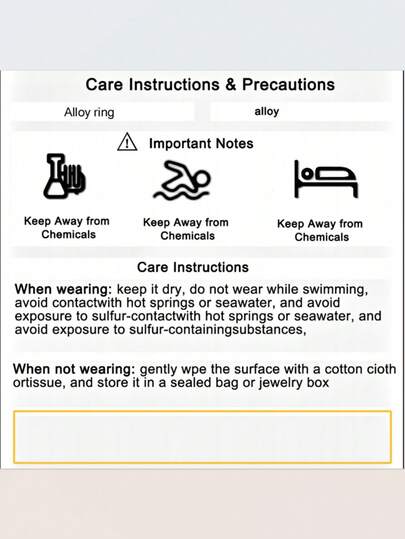 Care Instructions & Precautions

Alloy ring

alloy

Important Notes

Keep Away from Chemicals

Keep Away from Chemicals

Keep Away from Chemicals

Care Instructions

When wearing: keep it dry, do not wear while swimming, avoid contactwith hot springs or seawater, and avoid exposure to sulfur-contactwith hot springs or seawater, and avoid exposure to sulfur-containingsubstances,

When not wearing: gently wpe the surface with a cotton cioth ortissue, and store it in a sealed bag or jewelry box